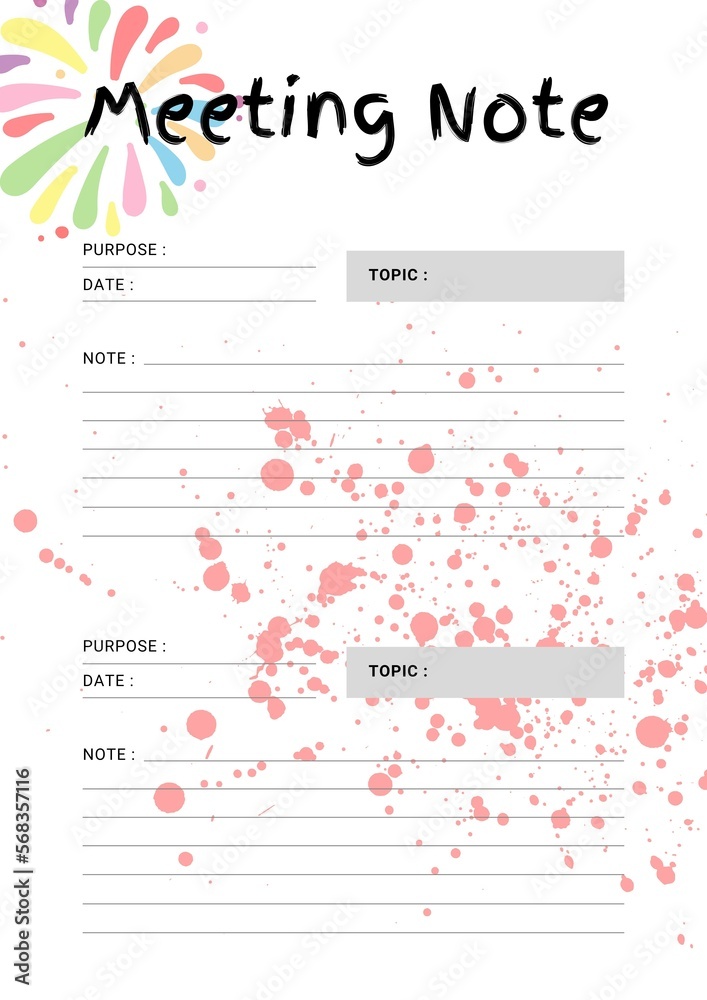 Meeting Note

PURPOSE :

DATE :

TOPIC :

NOTE :

PURPOSE :

DATE :

TOPIC :

NOTE :

Adobe Stock | #568357116